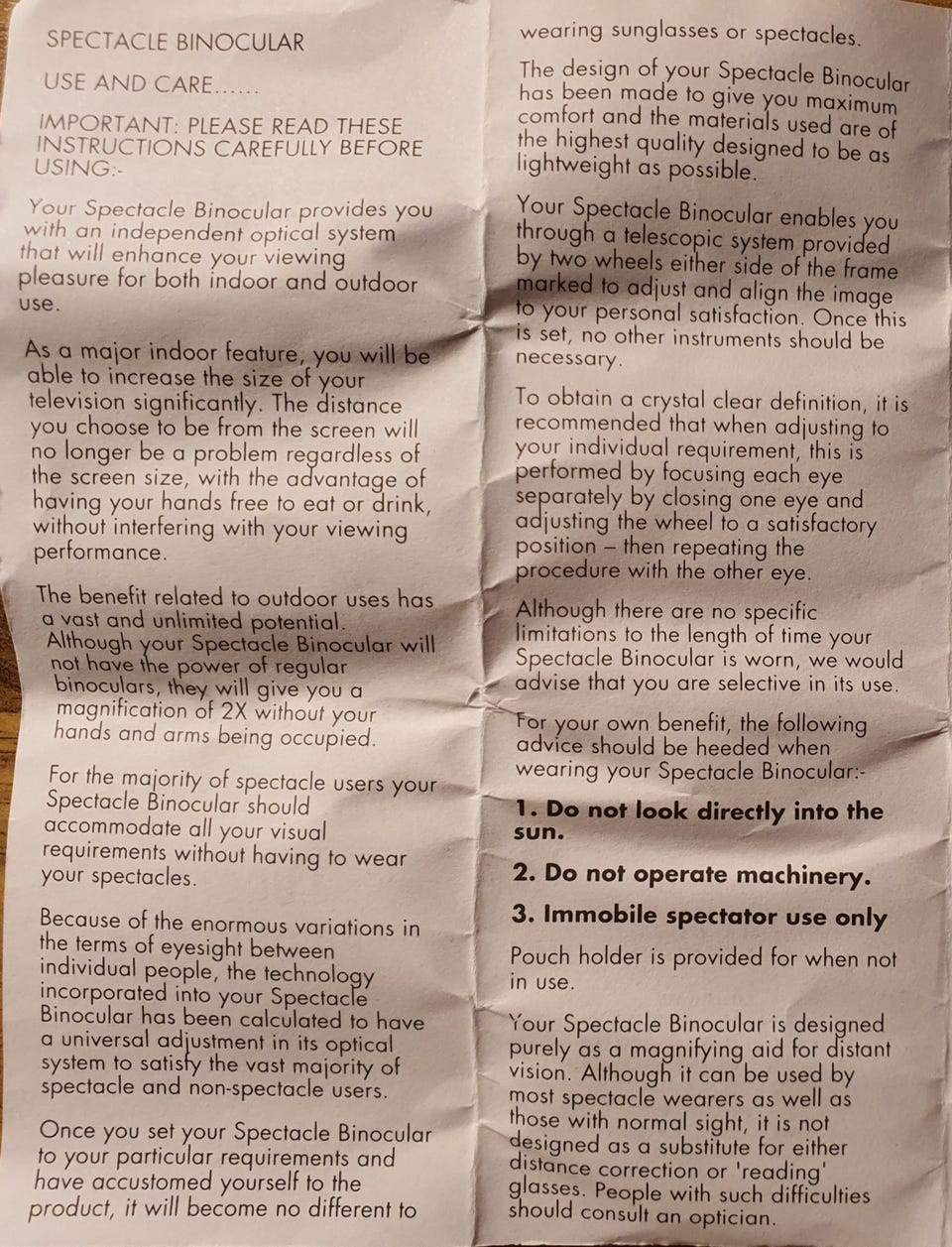 SPECTACLE BINOCULAR

USE AND CARE......

IMPORTANT: PLEASE READ THESE INSTRUCTIONS CAREFULLY BEFORE USING:-

Your Spectacle Binocular provides you with an independent optical system that will enhance your viewing pleasure for both indoor and outdoor use.

As a major indoor feature, you will be able to increase the size of your television significantly. The distance you choose to be from the screen will no longer be a problem regardless of the screen size, with the advantage of having your hands free to eat or drink, without interfering with your viewing performance.

The benefit related to outdoor uses has a vast and unlimited potential. Although your Spectacle Binocular will not have the power of regular binoculars, they will give you a magnification of 2X without your hands and arms being occupied.

For the majority of spectacle users your Spectacle Binocular should accommodate all your visual requirements without having to wear your spectacles.

Because of the enormous variations in the terms of eyesight between individual people, the technology incorporated into your Spectacle Binocular has been calculated to have a universal adjustment in its optical system to satisfy the vast majority of spectacle and non-spectacle users.

Once you set your Spectacle Binocular to your particular requirements and have accustomed yourself to the product, it will become no different to wearing sunglasses or spectacles.

The design of your Spectacle Binocular has been made to give you maximum comfort and the materials used are of the highest quality designed to be as lightweight as possible.

Your Spectacle Binocular enables you through a telescopic system provided by two wheels either side of the frame marked to adjust and align the image to your personal satisfaction. Once this is set, no other instruments should be necessary.

To obtain a crystal clear definition, it is recommended that when adjusting to your individual requirement, this is performed by focusing each eye separately by closing one eye and adjusting the wheel to a satisfactory position – then repeating the procedure with the other eye.

Although there are no specific limitations to the length of time your Spectacle Binocular is worn, we would advise that you are selective in its use.

For your own benefit, the following advice should be heeded when wearing your Spectacle Binocular:-

1. Do not look directly into the sun.

2. Do not operate machinery.

3. Immobile spectator use only

Pouch holder is provided for when not in use.

Your Spectacle Binocular is designed purely as a magnifying aid for distant vision. Although it can be used by most spectacle wearers as well as those with normal sight, it is not designed as a substitute for either distance correction or 'reading' glasses. People with such difficulties should consult an optician.